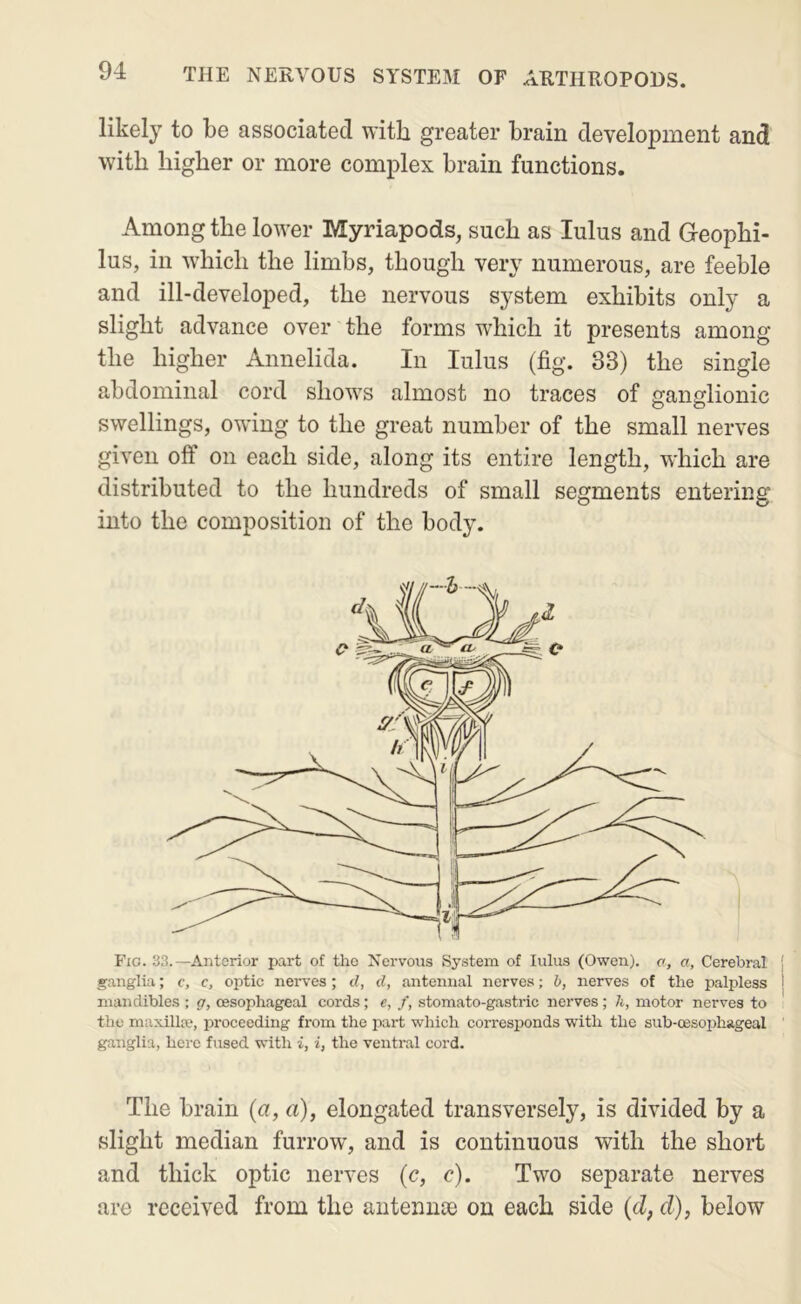 94 THE NERVOUS SYSTEM OF ARTHROPODS.

likely to be associated with greater brain development and with higher or more complex brain functions.

Among the lower Myriapods, such as Iulus and Geophilus, in which the limbs, though very numerous, are feeble and ill-developed, the nervous system exhibits only a slight advance over the forms which it presents among the higher Annelida. In Iulus (fig. 33) the single abdominal cord shows almost no traces of ganglionic swellings, owing to the great number of the small nerves given off on each side, along its entire length, which are distributed to the hundreds of small segments entering into the composition of the body.

d b d c a a c e f g h i i

Fig. 33.—Anterior part of the Nervous System of Iulus (Owen). a, a, Cerebral ganglia; c, c, optic nerves; d, d, antennal nerves; b, nerves of the palpless mandibles; g, œsophageal cords; e, f, stomato-gastric nerves; h, motor nerves to the maxillæ, proceeding from the part which corresponds with the sub-œsophageal ganglia, here fused with i, i, the ventral cord.

The brain (a, a), elongated transversely, is divided by a slight median furrow, and is continuous with the short and thick optic nerves (c, c). Two separate nerves are received from the antennæ on each side (d, d), below